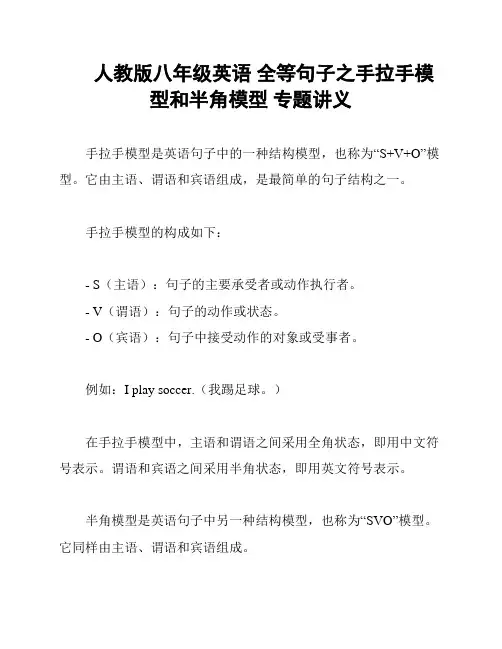 人教版八年级英语 全等句子之手拉手模型和半角模型 专题讲义

手拉手模型是英语句子中的一种结构模型，也称为“S+V+O”模型。它由主语、谓语和宾语组成，是最简单的句子结构之一。

手拉手模型的构成如下：

- S（主语）：句子的主要承受者或动作执行者。
- V（谓语）：句子的动作或状态。
- O（宾语）：句子中接受动作的对象或受事者。

例如：I play soccer.（我踢足球。）

在手拉手模型中，主语和谓语之间采用全角状态，即用中文符号表示。谓语和宾语之间采用半角状态，即用英文符号表示。

半角模型是英语句子中另一种结构模型，也称为“SVO”模型。它同样由主语、谓语和宾语组成。